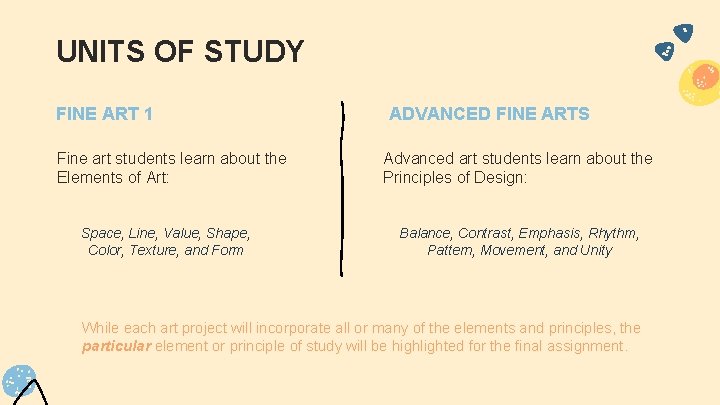 UNITS OF STUDY

FINE ART 1

Fine art students learn about the Elements of Art:

Space, Line, Value, Shape, Color, Texture, and Form

ADVANCED FINE ARTS

Advanced art students learn about the Principles of Design:

Balance, Contrast, Emphasis, Rhythm, Pattern, Movement, and Unity

While each art project will incorporate all or many of the elements and principles, the particular element or principle of study will be highlighted for the final assignment.